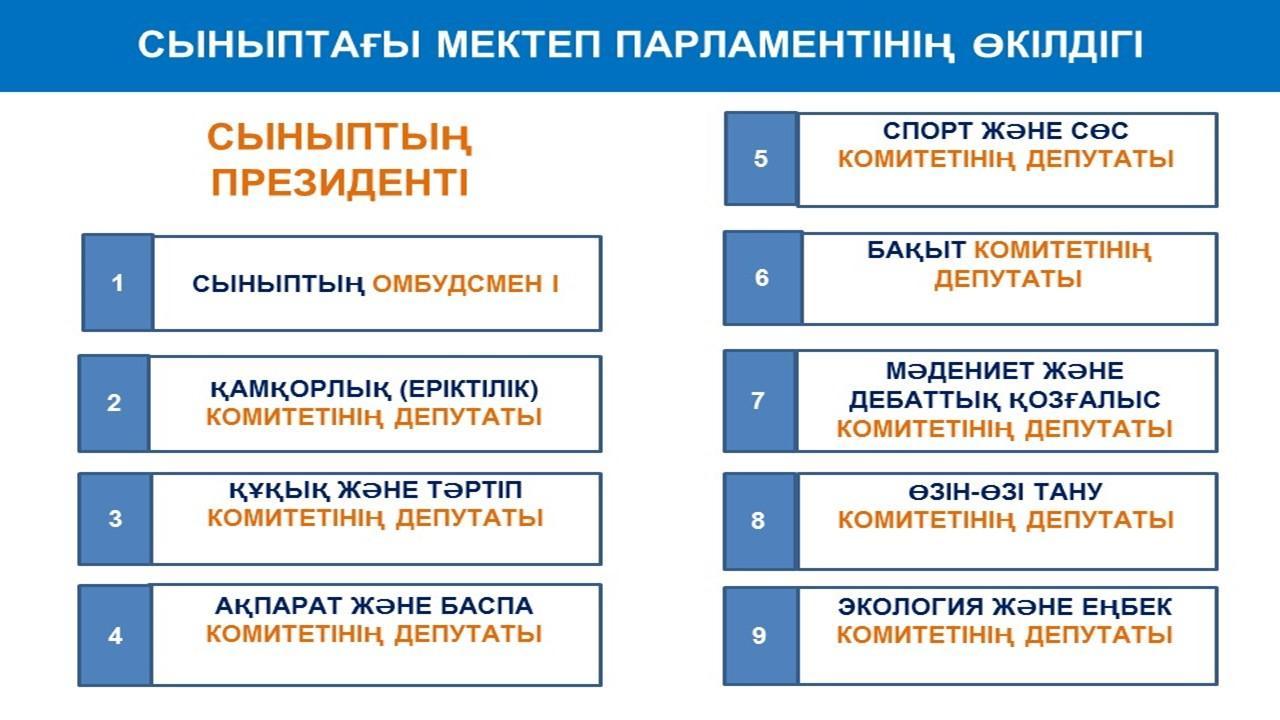 СЫНЫПТАҒЫ МЕКТЕП ПАРЛАМЕНТІНІҢ ӨКІЛДІГІ

СЫНЫПТЫҢ ПРЕЗИДЕНТІ

1 СЫНЫПТЫҢ ОМБУДСМЕН І

2 ҚАМҚОРЛЫҚ (ЕРІКТІЛІК) КОМИТЕТІНІҢ ДЕПУТАТЫ

3 ҚҰҚЫҚ ЖӘНЕ ТӘРТІП КОМИТЕТІНІҢ ДЕПУТАТЫ

4 АҚПАРАТ ЖӘНЕ БАСПА КОМИТЕТІНІҢ ДЕПУТАТЫ

5 СПОРТ ЖӘНЕ СӨС КОМИТЕТІНІҢ ДЕПУТАТЫ

6 БАҚЫТ КОМИТЕТІНІҢ ДЕПУТАТЫ

7 МӘДЕНИЕТ ЖӘНЕ ДЕБАТТЫҚ ҚОЗҒАЛЫС КОМИТЕТІНІҢ ДЕПУТАТЫ

8 ӨЗІН-ӨЗІ ТАНУ КОМИТЕТІНІҢ ДЕПУТАТЫ

9 ЭКОЛОГИЯ ЖӘНЕ ЕҢБЕК КОМИТЕТІНІҢ ДЕПУТАТЫ